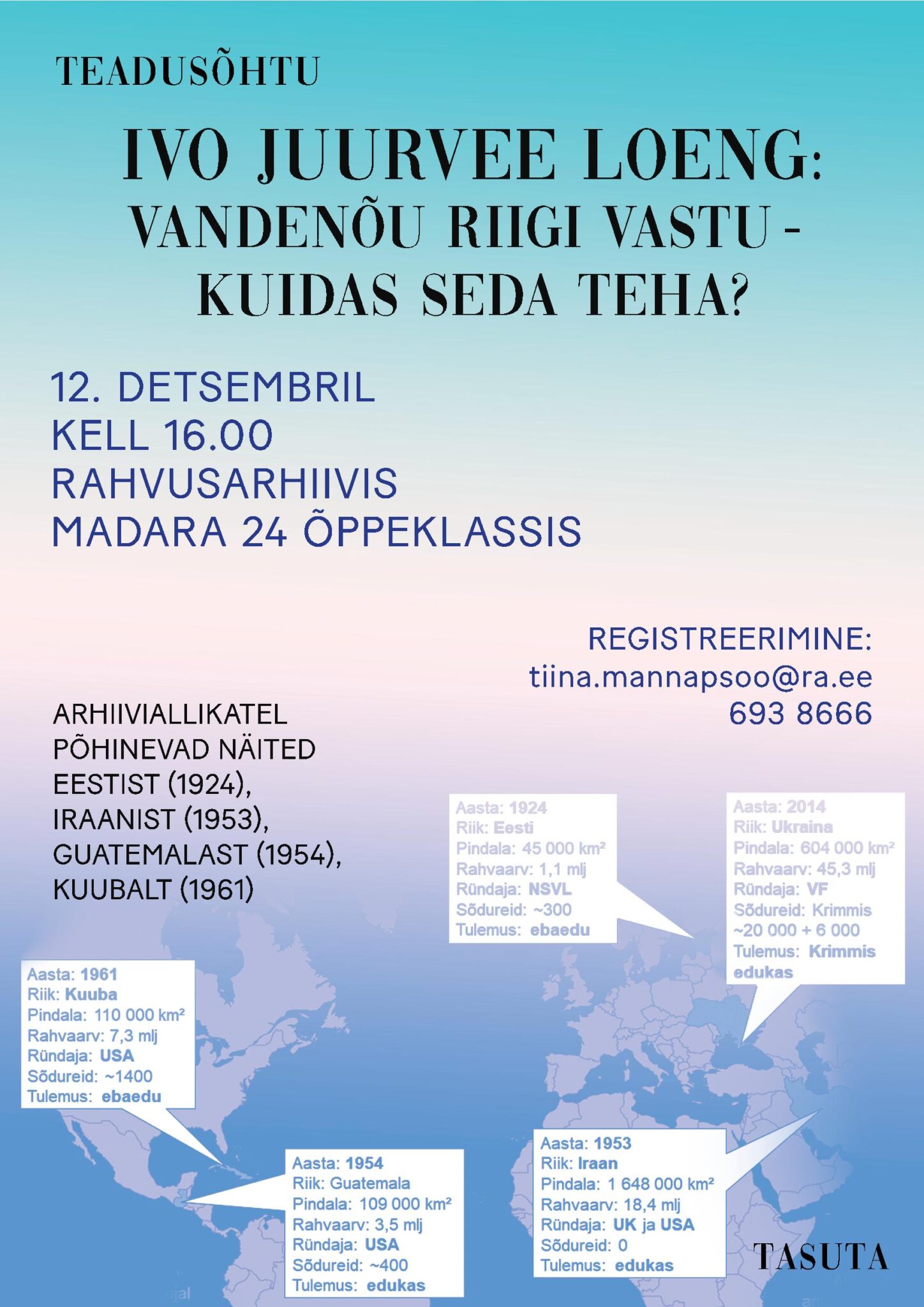 TEADUSÕHTU

IVO JUURVEE LOENG: VANDENÕU RIIGI VASTU - KUIDAS SEDA TEHA?

12. DETSEMBRIL
KELL 16.00
RAHVUSARHIIVIS
MADARA 24 ÕPPEKLASSIS

REGISTREERIMINE:
tiina.mannapsoo@ra.ee
693 8666

ARHIIVIALLIKATEL PÕHINEVAD NÄITED EESTIST (1924), IRAANIST (1953), GUATEMALAST (1954), KUUBALT (1961)

Aasta: 1924
Riik: Eesti
Pindala: 45 000 km²
Rahvaarv: 1,1 mlj
Ründaja: NSVL
Sõdureid: ~300
Tulemus: ebaedu

Aasta: 2014
Riik: Ukraina
Pindala: 604 000 km²
Rahvaarv: 45,3 mlj
Ründaja: VF
Sõdureid: Krimmis ~20 000 + 6 000
Tulemus: Krimmis edukas

Aasta: 1961
Riik: Kuuba
Pindala: 110 000 km²
Rahvaarv: 7,3 mlj
Ründaja: USA
Sõdureid: ~1400
Tulemus: ebaedu

Aasta: 1954
Riik: Guatemala
Pindala: 109 000 km²
Rahvaarv: 3,5 mlj
Ründaja: USA
Sõdureid: ~400
Tulemus: edukas

Aasta: 1953
Riik: Iraan
Pindala: 1 648 000 km²
Rahvaarv: 18,4 mlj
Ründaja: UK ja USA
Sõdureid: 0
Tulemus: edukas

TASUTA